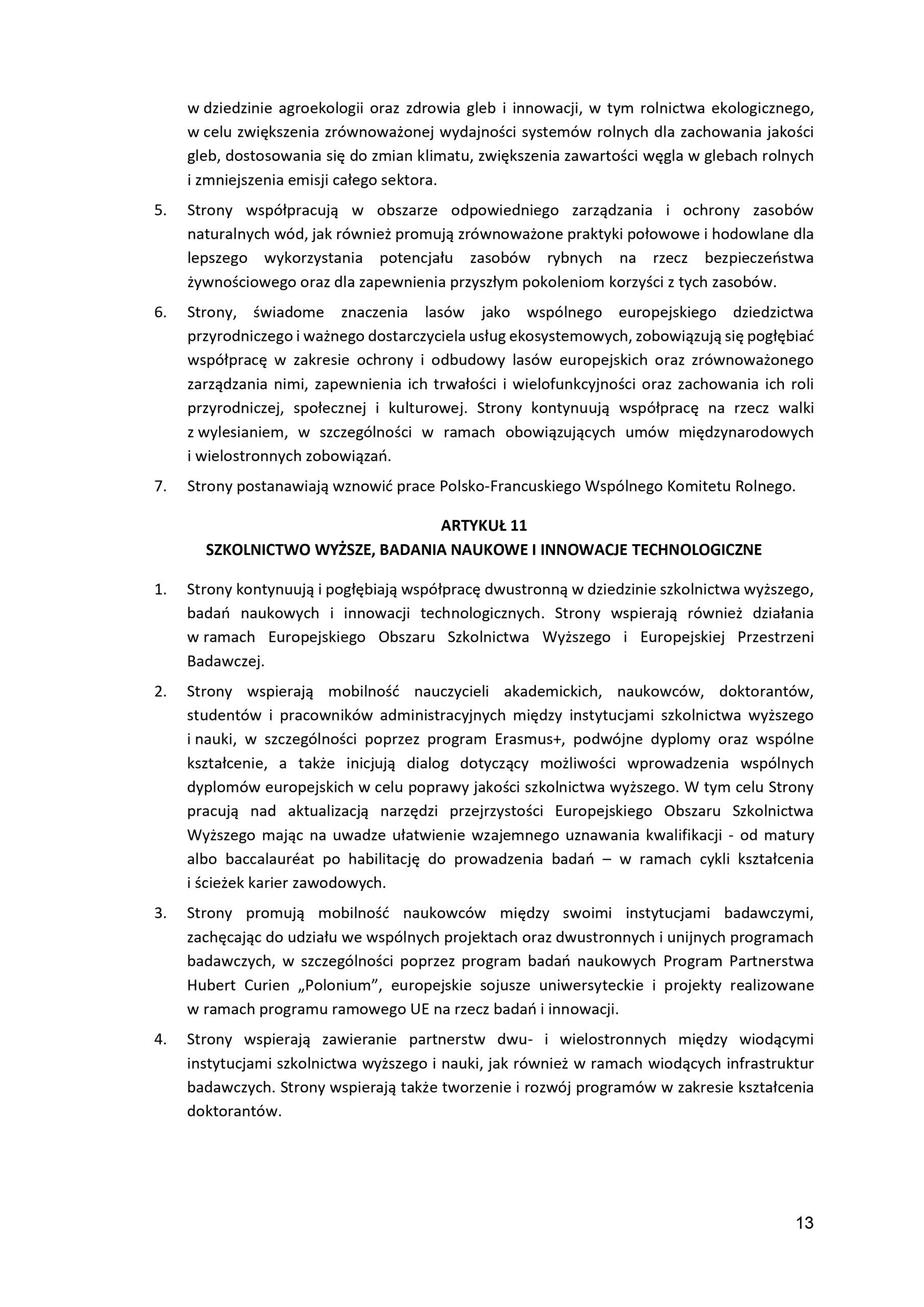 w dziedzinie agroekologii oraz zdrowia gleb i innowacji, w tym rolnictwa ekologicznego, w celu zwiększenia zrównoważonej wydajności systemów rolnych dla zachowania jakości gleb, dostosowania się do zmian klimatu, zwiększenia zawartości węgla w glebach rolnych i zmniejszenia emisji całego sektora.

5. Strony współpracują w obszarze odpowiedniego zarządzania i ochrony zasobów naturalnych wód, jak również promują zrównoważone praktyki połowowe i hodowlane dla lepszego wykorzystania potencjału zasobów rybnych na rzecz bezpieczeństwa żywnościowego oraz dla zapewnienia przyszłym pokoleniom korzyści z tych zasobów.

6. Strony, świadome znaczenia lasów jako wspólnego europejskiego dziedzictwa przyrodniczego i ważnego dostarczyciela usług ekosystemowych, zobowiązują się pogłębiać współpracę w zakresie ochrony i odbudowy lasów europejskich oraz zrównoważonego zarządzania nimi, zapewnienia ich trwałości i wielofunkcyjności oraz zachowania ich roli przyrodniczej, społecznej i kulturowej. Strony kontynuują współpracę na rzecz walki z wylesianiem, w szczególności w ramach obowiązujących umów międzynarodowych i wielostronnych zobowiązań.

7. Strony postanawiają wznowić prace Polsko-Francuskiego Wspólnego Komitetu Rolnego.

ARTYKUŁ 11
SZKOLNICTWO WYŻSZE, BADANIA NAUKOWE I INNOWACJE TECHNOLOGICZNE

1. Strony kontynuują i pogłębiają współpracę dwustronną w dziedzinie szkolnictwa wyższego, badań naukowych i innowacji technologicznych. Strony wspierają również działania w ramach Europejskiego Obszaru Szkolnictwa Wyższego i Europejskiej Przestrzeni Badawczej.

2. Strony wspierają mobilność nauczycieli akademickich, naukowców, doktorantów, studentów i pracowników administracyjnych między instytucjami szkolnictwa wyższego i nauki, w szczególności poprzez program Erasmus+, podwójne dyplomy oraz wspólne kształcenie, a także inicjują dialog dotyczący możliwości wprowadzenia wspólnych dyplomów europejskich w celu poprawy jakości szkolnictwa wyższego. W tym celu Strony pracują nad aktualizacją narzędzi przejrzystości Europejskiego Obszaru Szkolnictwa Wyższego mając na uwadze ułatwienie wzajemnego uznawania kwalifikacji - od matury albo baccalauréat po habilitację do prowadzenia badań – w ramach cykli kształcenia i ścieżek karier zawodowych.

3. Strony promują mobilność naukowców między swoimi instytucjami badawczymi, zachęcając do udziału we wspólnych projektach oraz dwustronnych i unijnych programach badawczych, w szczególności poprzez program badań naukowych Program Partnerstwa Hubert Curien „Polonium”, europejskie sojusze uniwersyteckie i projekty realizowane w ramach programu ramowego UE na rzecz badań i innowacji.

4. Strony wspierają zawieranie partnerstw dwu- i wielostronnych między wiodącymi instytucjami szkolnictwa wyższego i nauki, jak również w ramach wiodących infrastruktur badawczych. Strony wspierają także tworzenie i rozwój programów w zakresie kształcenia doktorantów.

13